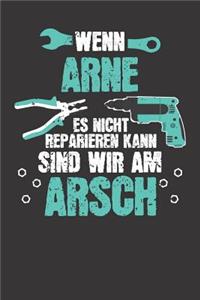 WENN
ARNE
ES NICHT
REPARIEREN KANN
SIND WIR AM
ARSCH